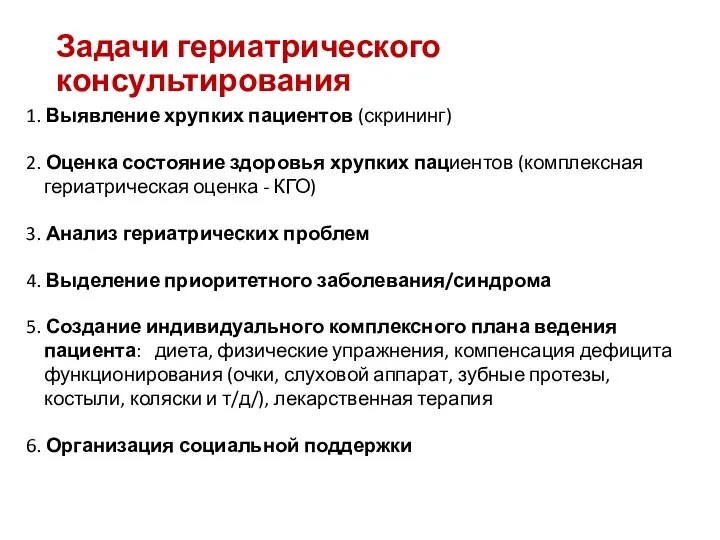 Задачи гериатрического консультирования

1. Выявление хрупких пациентов (скрининг)

2. Оценка состояние здоровья хрупких пациентов (комплексная гериатрическая оценка - КГО)

3. Анализ гериатрических проблем

4. Выделение приоритетного заболевания/синдрома

5. Создание индивидуального комплексного плана ведения пациента: диета, физические упражнения, компенсация дефицита функционирования (очки, слуховой аппарат, зубные протезы, костыли, коляски и т/д/), лекарственная терапия

6. Организация социальной поддержки